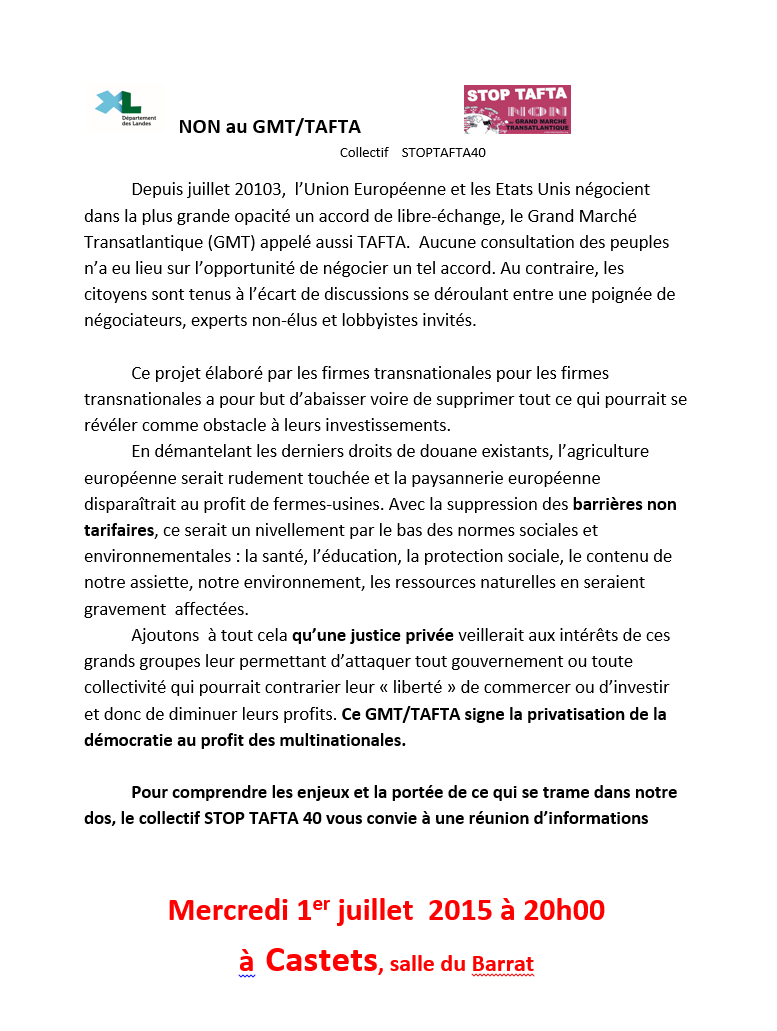 XL Département des Landes

NON au GMT/TAFTA

STOP TAFTA NON GRAND MARCHÉ TRANSATLANTIQUE

Collectif STOPTAFTA40

Depuis juillet 20103, l'Union Européenne et les Etats Unis négocient dans la plus grande opacité un accord de libre-échange, le Grand Marché Transatlantique (GMT) appelé aussi TAFTA. Aucune consultation des peuples n'a eu lieu sur l'opportunité de négocier un tel accord. Au contraire, les citoyens sont tenus à l'écart de discussions se déroulant entre une poignée de négociateurs, experts non-élus et lobbyistes invités.

Ce projet élaboré par les firmes transnationales pour les firmes transnationales a pour but d'abaisser voire de supprimer tout ce qui pourrait se révéler comme obstacle à leurs investissements.

En démantelant les derniers droits de douane existants, l'agriculture européenne serait rudement touchée et la paysannerie européenne disparaîtrait au profit de fermes-usines. Avec la suppression des barrières non tarifaires, ce serait un nivellement par le bas des normes sociales et environnementales : la santé, l'éducation, la protection sociale, le contenu de notre assiette, notre environnement, les ressources naturelles en seraient gravement affectées.

Ajoutons à tout cela qu'une justice privée veillerait aux intérêts de ces grands groupes leur permettant d'attaquer tout gouvernement ou toute collectivité qui pourrait contrarier leur « liberté » de commercer ou d'investir et donc de diminuer leurs profits. Ce GMT/TAFTA signe la privatisation de la démocratie au profit des multinationales.

Pour comprendre les enjeux et la portée de ce qui se trame dans notre dos, le collectif STOP TAFTA 40 vous convie à une réunion d'informations

Mercredi 1$^{er}$ juillet 2015 à 20h00

à Castets, salle du Barrat